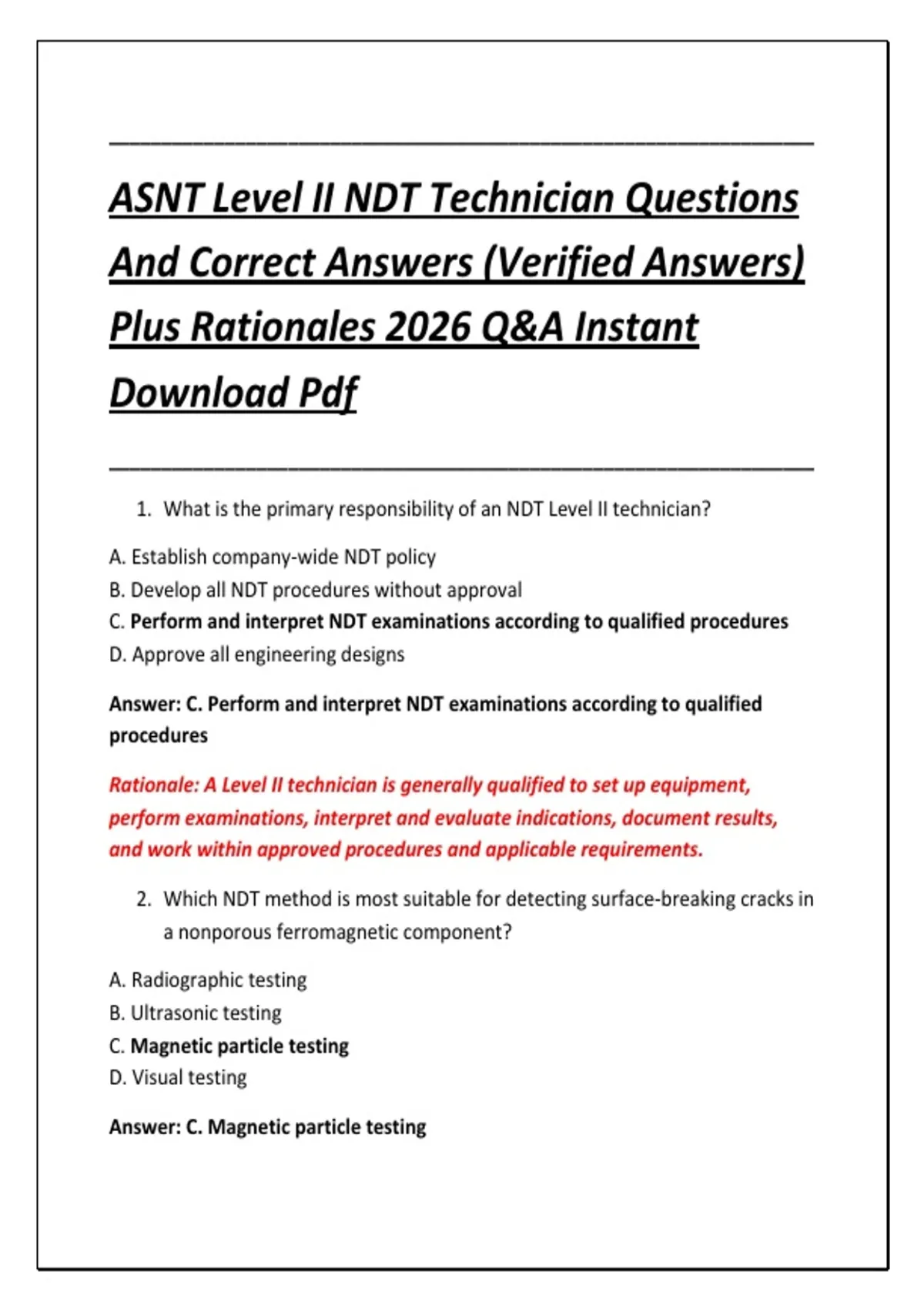 ASNT Level II NDT Technician Questions And Correct Answers (Verified Answers) Plus Rationales 2026 Q&A Instant Download Pdf

1. What is the primary responsibility of an NDT Level II technician?

A. Establish company-wide NDT policy
B. Develop all NDT procedures without approval
C. Perform and interpret NDT examinations according to qualified procedures
D. Approve all engineering designs

Answer: C. Perform and interpret NDT examinations according to qualified procedures

Rationale: A Level II technician is generally qualified to set up equipment, perform examinations, interpret and evaluate indications, document results, and work within approved procedures and applicable requirements.

2. Which NDT method is most suitable for detecting surface-breaking cracks in a nonporous ferromagnetic component?

A. Radiographic testing
B. Ultrasonic testing
C. Magnetic particle testing
D. Visual testing

Answer: C. Magnetic particle testing